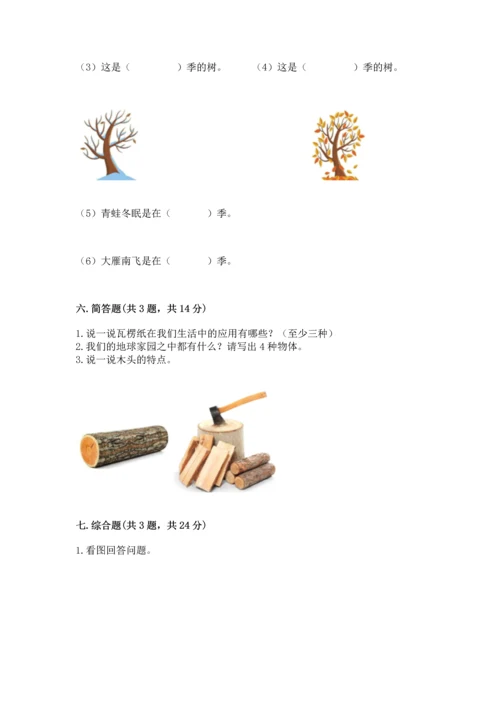 （3）这是（　　　　）季的树。　　（4）这是（　　　　）季的树。

（5）青蛙冬眠是在（　　　）季。

（6）大雁南飞是在（　　　）季。

六. 简答题(共 3 题，共 14 分)

1. 说一说瓦楞纸在我们生活中的应用有哪些？（至少三种）
2. 我们的地球家园之中都有什么？请写出 4 种物体。
3. 说一说木头的特点。

七. 综合题(共 3 题，共 24 分)

1. 看图回答问题。